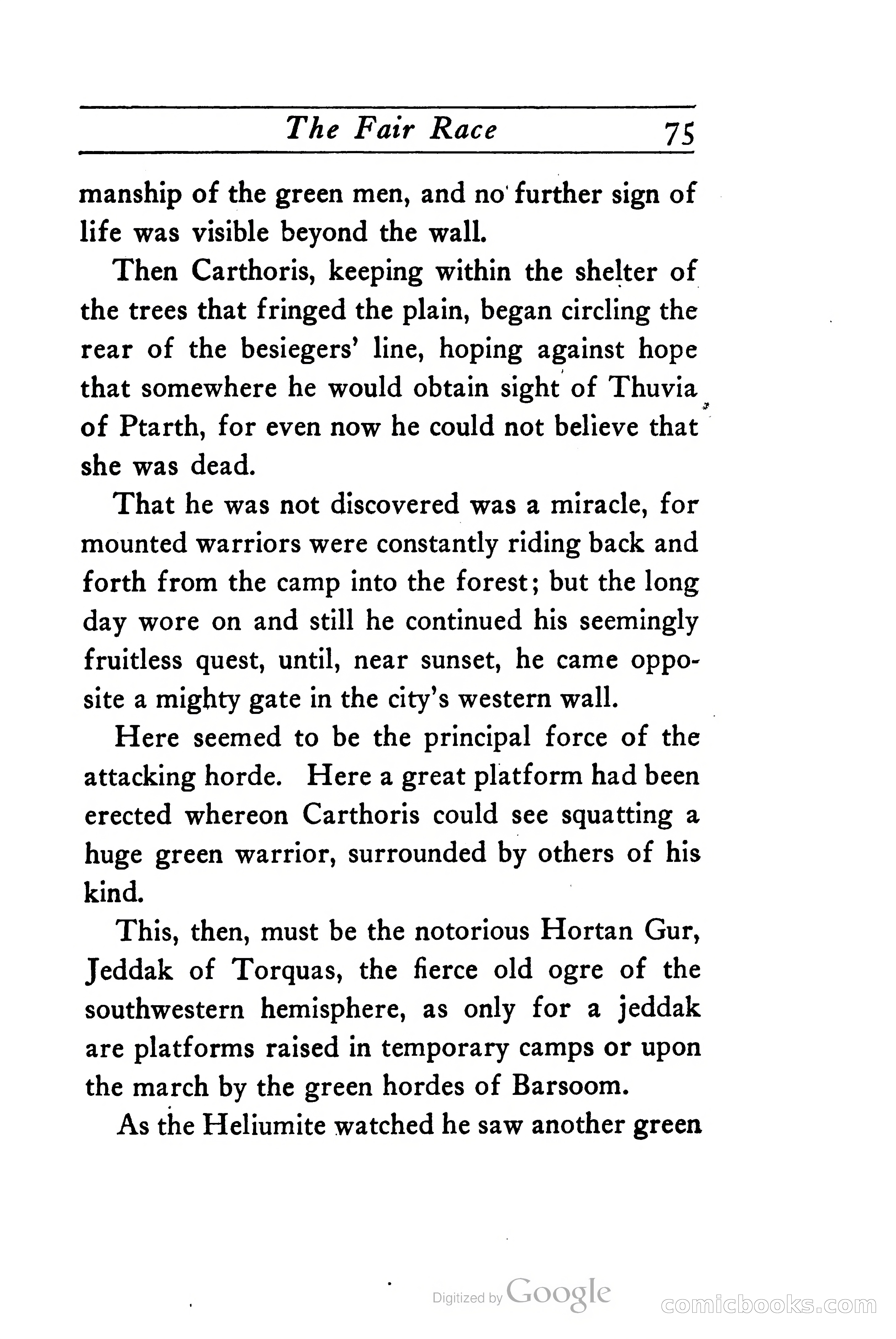 The Fair Race 75

manship of the green men, and no further sign of life was visible beyond the wall.

Then Carthoris, keeping within the shelter of the trees that fringed the plain, began circling the rear of the besiegers' line, hoping against hope that somewhere he would obtain sight of Thuvia of Ptarth, for even now he could not believe that she was dead.

That he was not discovered was a miracle, for mounted warriors were constantly riding back and forth from the camp into the forest; but the long day wore on and still he continued his seemingly fruitless quest, until, near sunset, he came opposite a mighty gate in the city's western wall.

Here seemed to be the principal force of the attacking horde. Here a great platform had been erected whereon Carthoris could see squatting a huge green warrior, surrounded by others of his kind.

This, then, must be the notorious Hortan Gur, Jeddak of Torquas, the fierce old ogre of the southwestern hemisphere, as only for a jeddak are platforms raised in temporary camps or upon the march by the green hordes of Barsoom.

As the Heliumite watched he saw another green

Digitized by Google

comicbooks.com